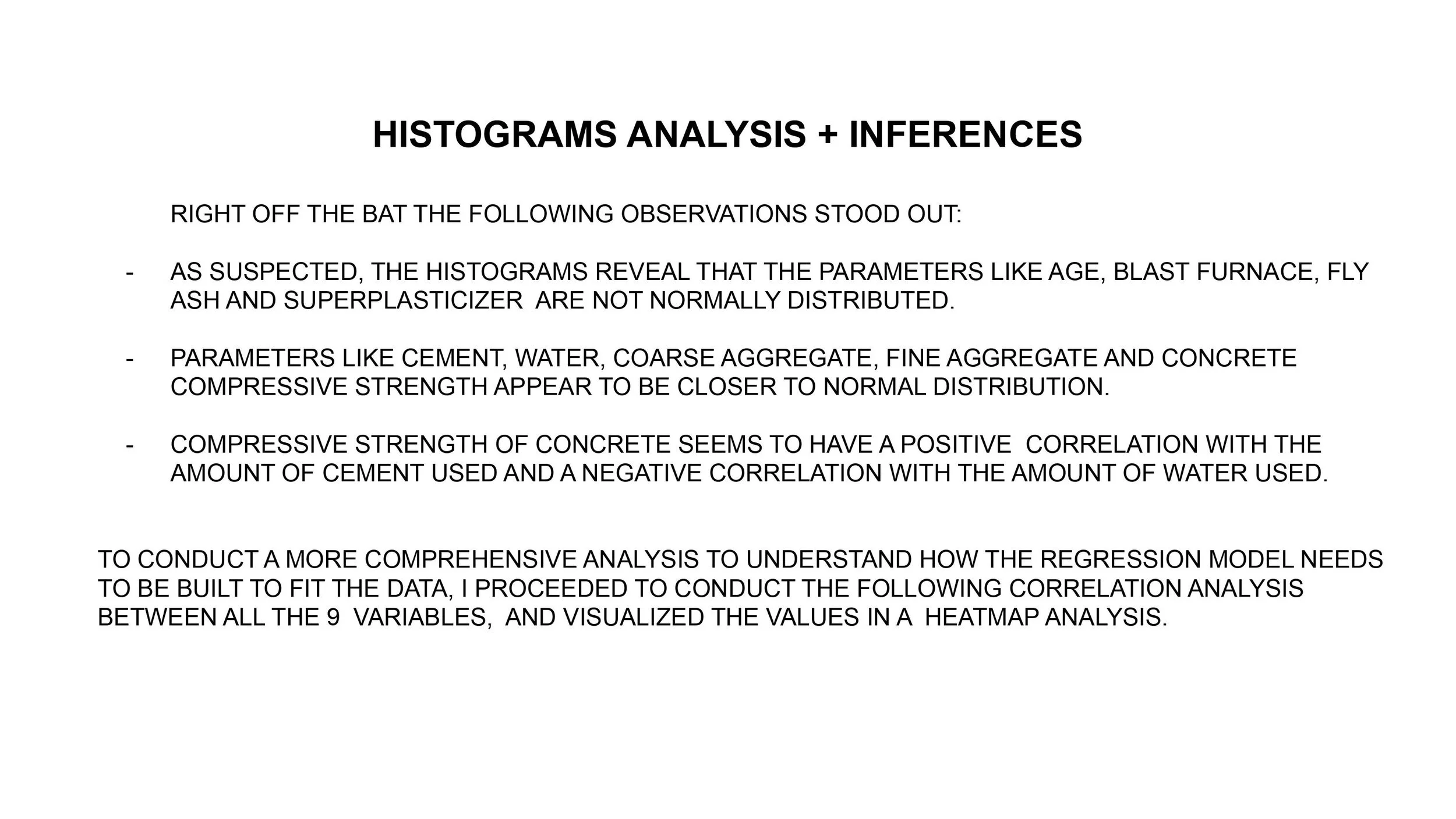 HISTOGRAMS ANALYSIS + INFERENCES

RIGHT OFF THE BAT THE FOLLOWING OBSERVATIONS STOOD OUT:

- AS SUSPECTED, THE HISTOGRAMS REVEAL THAT THE PARAMETERS LIKE AGE, BLAST FURNACE, FLY ASH AND SUPERPLASTICIZER ARE NOT NORMALLY DISTRIBUTED.

- PARAMETERS LIKE CEMENT, WATER, COARSE AGGREGATE, FINE AGGREGATE AND CONCRETE COMPRESSIVE STRENGTH APPEAR TO BE CLOSER TO NORMAL DISTRIBUTION.

- COMPRESSIVE STRENGTH OF CONCRETE SEEMS TO HAVE A POSITIVE CORRELATION WITH THE AMOUNT OF CEMENT USED AND A NEGATIVE CORRELATION WITH THE AMOUNT OF WATER USED.

TO CONDUCT A MORE COMPREHENSIVE ANALYSIS TO UNDERSTAND HOW THE REGRESSION MODEL NEEDS TO BE BUILT TO FIT THE DATA, I PROCEEDED TO CONDUCT THE FOLLOWING CORRELATION ANALYSIS BETWEEN ALL THE 9 VARIABLES, AND VISUALIZED THE VALUES IN A HEATMAP ANALYSIS.